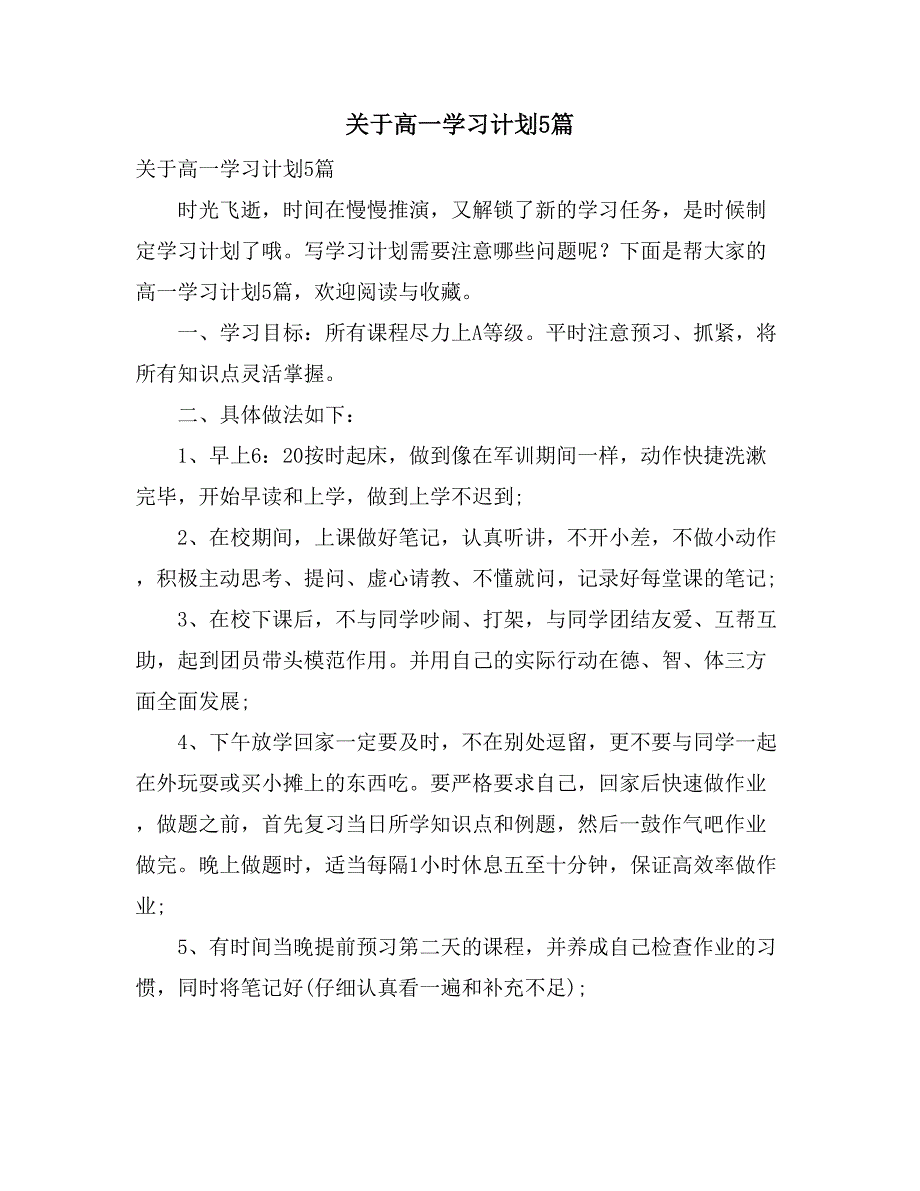 关于高一学习计划5篇

关于高一学习计划5篇

时光飞逝，时间在慢慢推演，又解锁了新的学习任务，是时候制定学习计划了哦。写学习计划需要注意哪些问题呢？下面是帮大家的高一学习计划5篇，欢迎阅读与收藏。

一、学习目标：所有课程尽力上A等级。平时注意预习、抓紧，将所有知识点灵活掌握。

二、具体做法如下：

1、早上6：20按时起床，做到像在军训期间一样，动作快捷洗漱完毕，开始早读和上学，做到上学不迟到；

2、在校期间，上课做好笔记，认真听讲，不开小差，不做小动作，积极主动思考、提问、虚心请教、不懂就问，记录好每堂课的笔记；

3、在校下课后，不与同学吵闹、打架，与同学团结友爱、互帮互助，起到团员带头模范作用。并用自己的实际行动在德、智、体三方面全面发展；

4、下午放学回家一定要及时，不在别处逗留，更不要与同学一起在外玩耍或买小摊上的东西吃。要严格要求自己，回家后快速做作业，做题之前，首先复习当日所学知识点和例题，然后一鼓作气吧作业做完。晚上做题时，适当每隔1小时休息五至十分钟，保证高效率做作业；

5、有时间当晚提前预习第二天的课程，并养成自己检查作业的习惯，同时将笔记好(仔细认真看一遍和补充不足)；